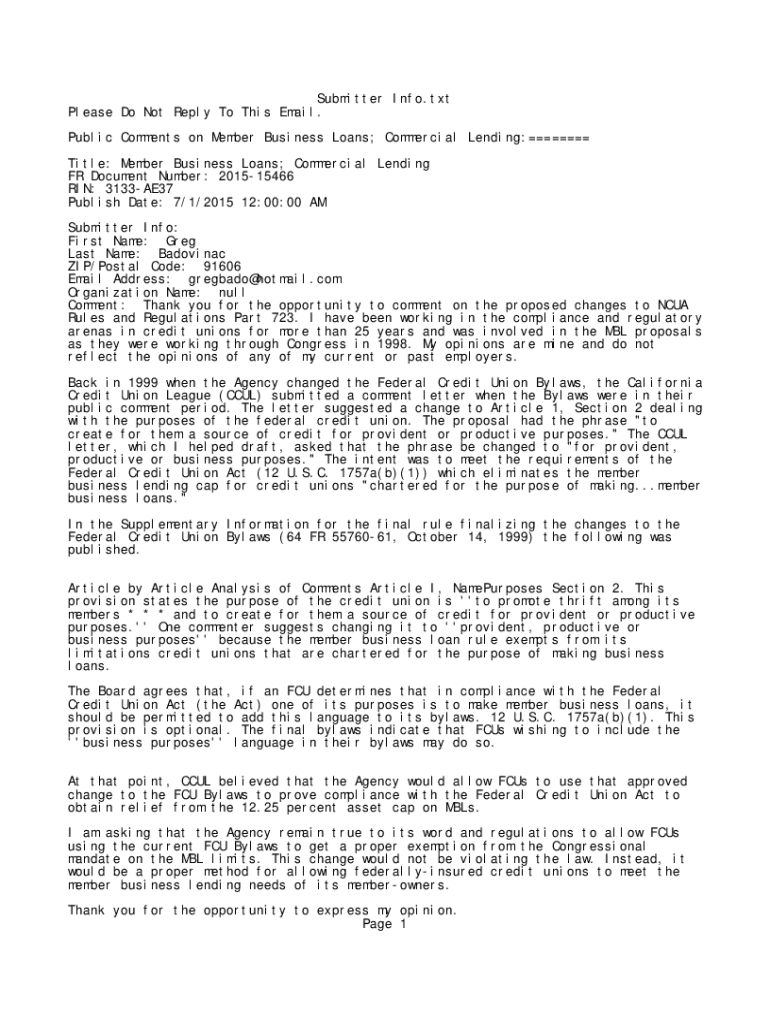 Submitter Info.txt
Please Do Not Reply To This Email.

Public Comments on Member Business Loans; Commercial Lending:========

Title: Member Business Loans; Commercial Lending
FR Document Number: 2015-15466
RIN: 3133-AE37
Publish Date: 7/1/2015 12:00:00 AM

Submitter Info:
First Name: Greg
Last Name: Badovinac
ZIP/Postal Code: 91606
Email Address: gregbado@hotmail.com
Organization Name: null
Comment: Thank you for the opportunity to comment on the proposed changes to NCUA Rules and Regulations Part 723. I have been working in the compliance and regulatory arenas in credit unions for more than 25 years and was involved in the MBL proposals as they were working through Congress in 1998. My opinions are mine and do not reflect the opinions of any of my current or past employers.

Back in 1999 when the Agency changed the Federal Credit Union Bylaws, the California Credit Union League (CCUL) submitted a comment letter when the Bylaws were in their public comment period. The letter suggested a change to Article 1, Section 2 dealing with the purposes of the federal credit union. The proposal had the phrase "to create for them a source of credit for provident or productive purposes." The CCUL letter, which I helped draft, asked that the phrase be changed to "for provident, productive or business purposes." The intent was to meet the requirements of the Federal Credit Union Act (12 U.S.C. 1757a(b)(1)) which eliminates the member business lending cap for credit unions "chartered for the purpose of making...member business loans."

In the Supplementary Information for the final rule finalizing the changes to the Federal Credit Union Bylaws (64 FR 55760-61, October 14, 1999) the following was published.

Article by Article Analysis of Comments Article I, NamePurposes Section 2. This provision states the purpose of the credit union is ''to promote thrift among its members * * * and to create for them a source of credit for provident or productive purposes.'' One commenter suggests changing it to ''provident, productive or business purposes'' because the member business loan rule exempts from its limitations credit unions that are chartered for the purpose of making business loans.

The Board agrees that, if an FCU determines that in compliance with the Federal Credit Union Act (the Act) one of its purposes is to make member business loans, it should be permitted to add this language to its bylaws. 12 U.S.C. 1757a(b)(1). This provision is optional. The final bylaws indicate that FCUs wishing to include the ''business purposes'' language in their bylaws may do so.

At that point, CCUL believed that the Agency would allow FCUs to use that approved change to the FCU Bylaws to prove compliance with the Federal Credit Union Act to obtain relief from the 12.25 percent asset cap on MBLs.

I am asking that the Agency remain true to its word and regulations to allow FCUs using the current FCU Bylaws to get a proper exemption from the Congressional mandate on the MBL limits. This change would not be violating the law. Instead, it would be a proper method for allowing federally-insured credit unions to meet the member business lending needs of its member-owners.

Thank you for the opportunity to express my opinion.
Page 1